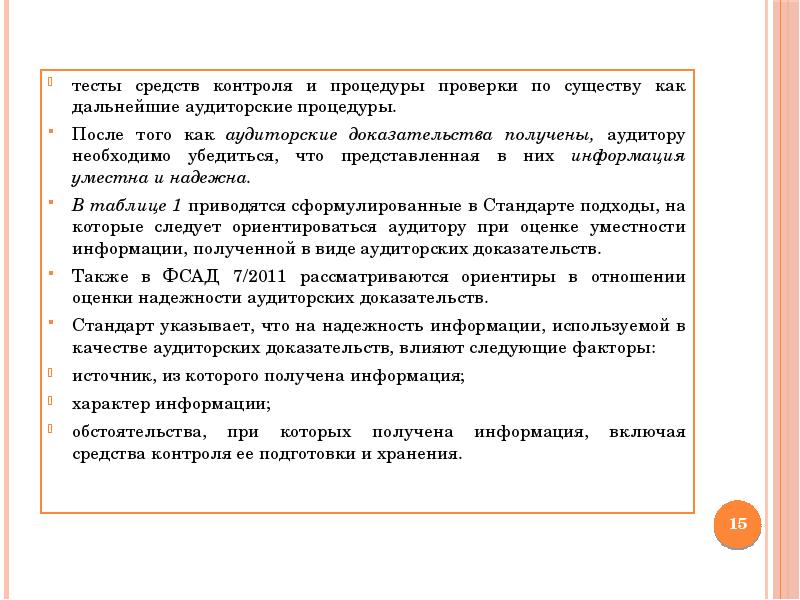 тесты средств контроля и процедуры проверки по существу как дальнейшие аудиторские процедуры.

После того как аудиторские доказательства получены, аудитору необходимо убедиться, что представленная в них информация уместна и надежна.

В таблице 1 приводятся сформулированные в Стандарте подходы, на которые следует ориентироваться аудитору при оценке уместности информации, полученной в виде аудиторских доказательств.

Также в ФСАД 7/2011 рассматриваются ориентиры в отношении оценки надежности аудиторских доказательств.

Стандарт указывает, что на надежность информации, используемой в качестве аудиторских доказательств, влияют следующие факторы:

источник, из которого получена информация;

характер информации;

обстоятельства, при которых получена информация, включая средства контроля ее подготовки и хранения.

15